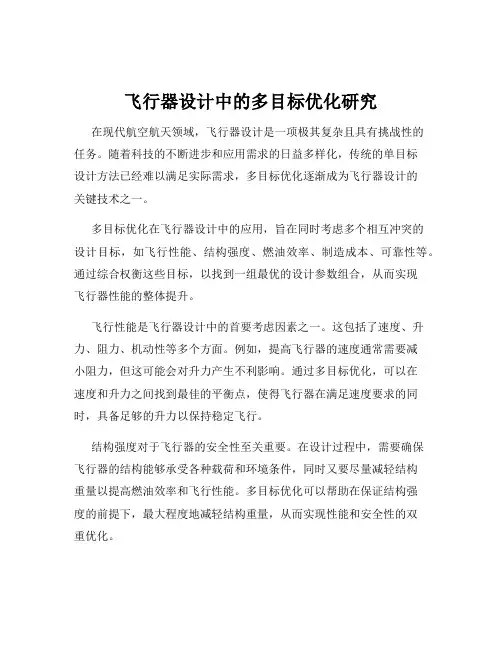 飞行器设计中的多目标优化研究

在现代航空航天领域，飞行器设计是一项极其复杂且具有挑战性的任务。随着科技的不断进步和应用需求的日益多样化，传统的单目标设计方法已经难以满足实际需求，多目标优化逐渐成为飞行器设计的关键技术之一。

多目标优化在飞行器设计中的应用，旨在同时考虑多个相互冲突的设计目标，如飞行性能、结构强度、燃油效率、制造成本、可靠性等。通过综合权衡这些目标，以找到一组最优的设计参数组合，从而实现飞行器性能的整体提升。

飞行性能是飞行器设计中的首要考虑因素之一。这包括了速度、升力、阻力、机动性等多个方面。例如，提高飞行器的速度通常需要减小阻力，但这可能会对升力产生不利影响。通过多目标优化，可以在速度和升力之间找到最佳的平衡点，使得飞行器在满足速度要求的同时，具备足够的升力以保持稳定飞行。

结构强度对于飞行器的安全性至关重要。在设计过程中，需要确保飞行器的结构能够承受各种载荷和环境条件，同时又要尽量减轻结构重量以提高燃油效率和飞行性能。多目标优化可以帮助在保证结构强度的前提下，最大程度地减轻结构重量，从而实现性能和安全性的双重优化。